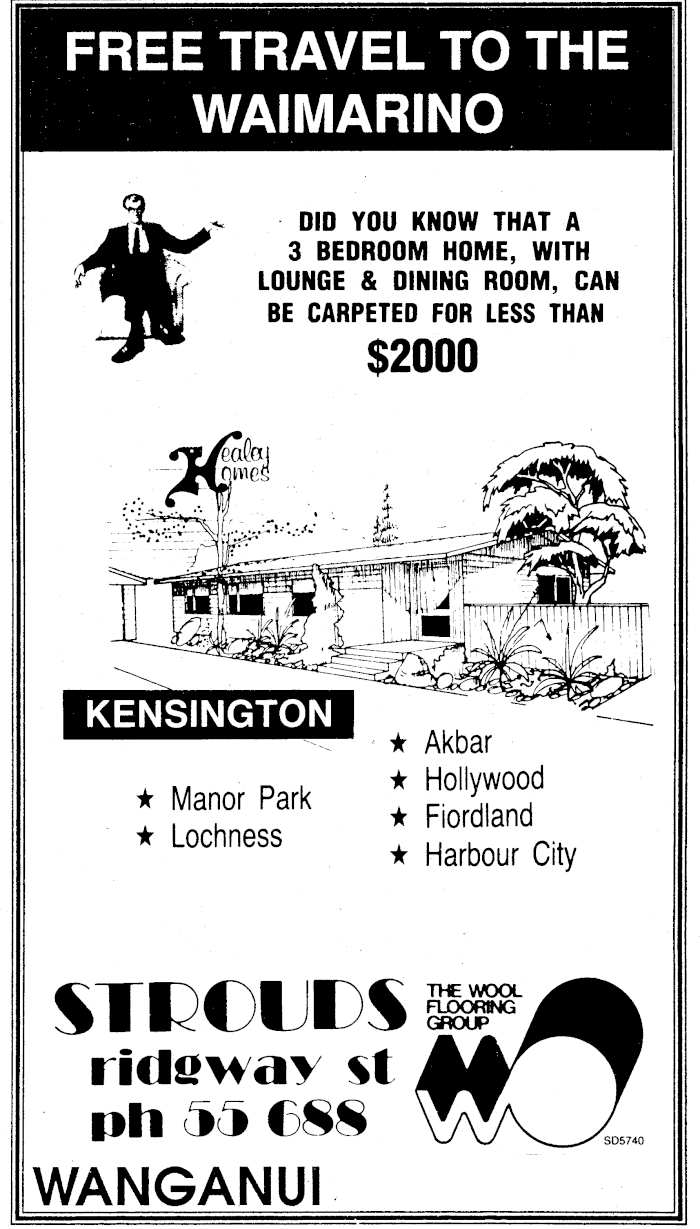 FREE TRAVEL TO THE WAIMARINO

DID YOU KNOW THAT A 3 BEDROOM HOME, WITH LOUNGE & DINING ROOM, CAN BE CARPETED FOR LESS THAN

$2000

Healey Homes

KENSINGTON

★ Manor Park
★ Lochness

★ Akbar
★ Hollywood
★ Fiordland
★ Harbour City

STROUDS
ridgway st
ph 55 688

THE WOOL FLOORING GROUP

SD5740

WANGANUI